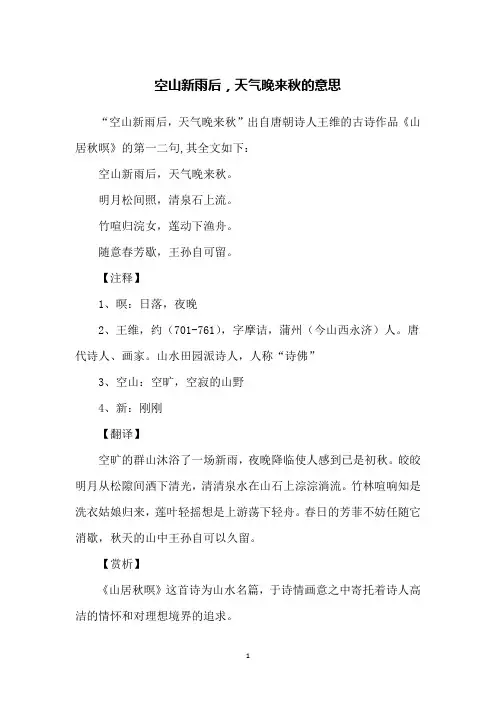 空山新雨后，天气晚来秋的意思

“空山新雨后，天气晚来秋”出自唐朝诗人王维的古诗作品《山居秋暝》的第一二句,其全文如下：

空山新雨后，天气晚来秋。

明月松间照，清泉石上流。

竹喧归浣女，莲动下渔舟。

随意春芳歇，王孙自可留。

【注释】

1、暝：日落，夜晚

2、王维，约（701-761），字摩诘，蒲州（今山西永济）人。唐代诗人、画家。山水田园派诗人，人称“诗佛”

3、空山：空旷，空寂的山野

4、新：刚刚

【翻译】

空旷的群山沐浴了一场新雨，夜晚降临使人感到已是初秋。皎皎明月从松隙间洒下清光，清清泉水在山石上淙淙淌流。竹林喧响知是洗衣姑娘归来，莲叶轻摇想是上游荡下轻舟。春日的芳菲不妨任随它消歇，秋天的山中王孙自可以久留。

【赏析】

《山居秋暝》这首诗为山水名篇，于诗情画意之中寄托着诗人高洁的情怀和对理想境界的追求。

1